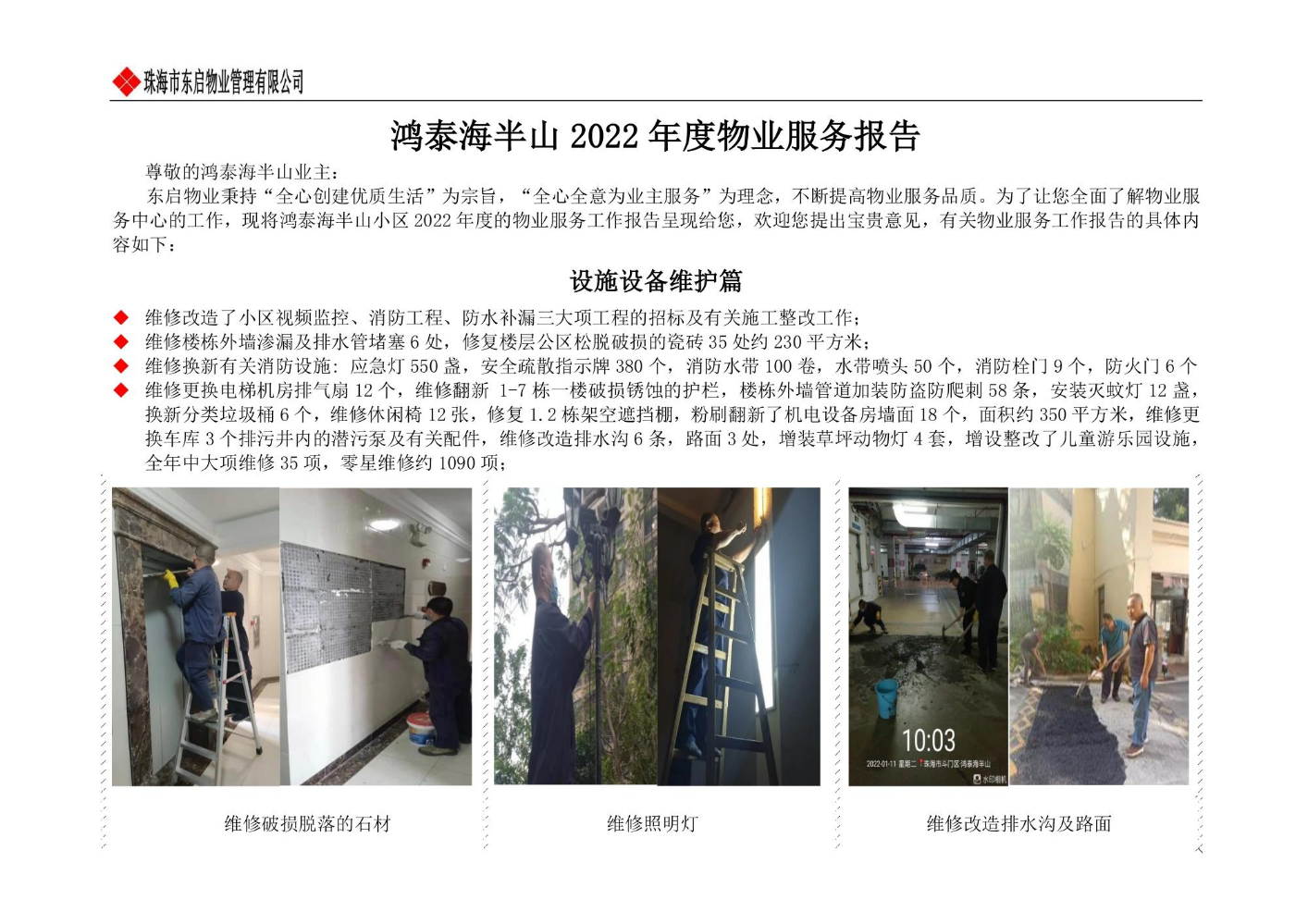 珠海市东启物业管理有限公司

鸿泰海半山 2022 年度物业服务报告

尊敬的鸿泰海半山业主：

东启物业秉持“全心创建优质生活”为宗旨，“全心全意为业主服务”为理念，不断提高物业服务品质。为了让您全面了解物业服务中心的工作，现将鸿泰海半山小区 2022 年度的物业服务工作报告呈现给您，欢迎您提出宝贵意见，有关物业服务工作报告的具体内容如下：

设施设备维护篇

◆ 维修改造了小区视频监控、消防工程、防水补漏三大项工程的招标及有关施工整改工作；
◆ 维修楼栋外墙渗漏及排水管堵塞 6 处，修复楼层公区松脱破损的瓷砖 35 处约 230 平方米；
◆ 维修换新有关消防设施：应急灯 550 盏，安全疏散指示牌 380 个，消防水带 100 卷，水带喷头 50 个，消防栓门 9 个，防火门 6 个
◆ 维修更换电梯机房排气扇 12 个，维修翻新 1-7 栋一楼破损锈蚀的护栏，楼栋外墙管道加装防盗防爬刺 58 条，安装灭蚊灯 12 盏，换新分类垃圾桶 6 个，维修休闲椅 12 张，修复 1.2 栋架空遮挡棚，粉刷翻新了机电设备房墙面 18 个，面积约 350 平方米，维修更换车库 3 个排污井内的潜污泵及有关配件，维修改造排水沟 6 条，路面 3 处，增装草坪动物灯 4 套，增设整改了儿童游乐园设施，全年中大项维修 35 项，零星维修约 1090 项；

10:03
2022-01-11 星期二 珠海市斗门区·鸿泰海半山
水印相机

维修破损脱落的石材

维修照明灯

维修改造排水沟及路面